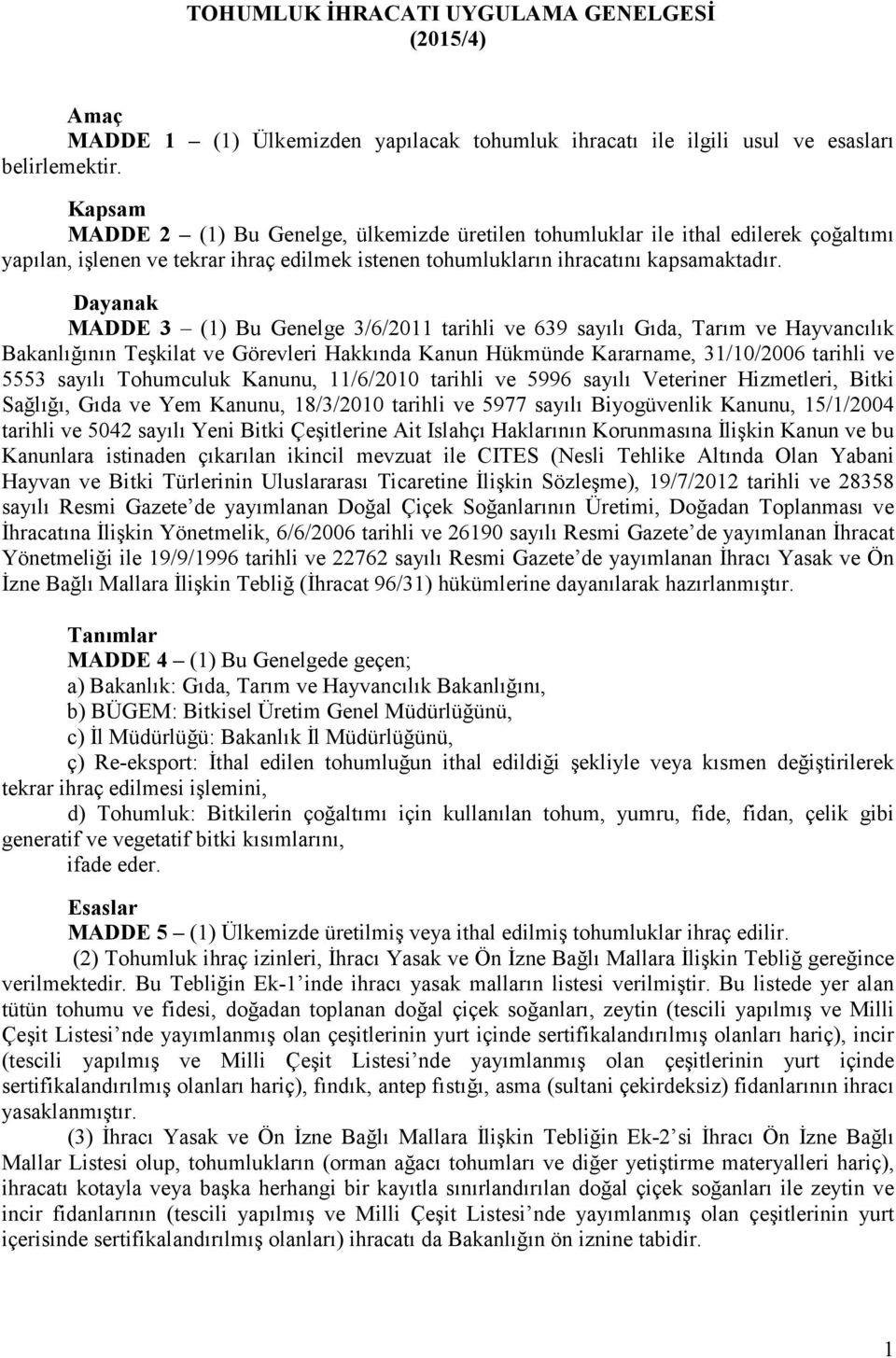 TOHUMLUK İHRACATI UYGULAMA GENELGESİ
(2015/4)

Amaç
MADDE 1 – (1) Ülkemizden yapılacak tohumluk ihracatı ile ilgili usul ve esasları belirlemektir.

Kapsam
MADDE 2 – (1) Bu Genelge, ülkemizde üretilen tohumluklar ile ithal edilerek çoğaltımı yapılan, işlenen ve tekrar ihraç edilmek istenen tohumlukların ihracatını kapsamaktadır.

Dayanak
MADDE 3 – (1) Bu Genelge 3/6/2011 tarihli ve 639 sayılı Gıda, Tarım ve Hayvancılık Bakanlığının Teşkilat ve Görevleri Hakkında Kanun Hükmünde Kararname, 31/10/2006 tarihli ve 5553 sayılı Tohumculuk Kanunu, 11/6/2010 tarihli ve 5996 sayılı Veteriner Hizmetleri, Bitki Sağlığı, Gıda ve Yem Kanunu, 18/3/2010 tarihli ve 5977 sayılı Biyogüvenlik Kanunu, 15/1/2004 tarihli ve 5042 sayılı Yeni Bitki Çeşitlerine Ait Islahçı Haklarının Korunmasına İlişkin Kanun ve bu Kanunlara istinaden çıkarılan ikincil mevzuat ile CITES (Nesli Tehlike Altında Olan Yabani Hayvan ve Bitki Türlerinin Uluslararası Ticaretine İlişkin Sözleşme), 19/7/2012 tarihli ve 28358 sayılı Resmi Gazete de yayımlanan Doğal Çiçek Soğanlarının Üretimi, Doğadan Toplanması ve İhracatına İlişkin Yönetmelik, 6/6/2006 tarihli ve 26190 sayılı Resmi Gazete de yayımlanan İhracat Yönetmeliği ile 19/9/1996 tarihli ve 22762 sayılı Resmi Gazete de yayımlanan İhracı Yasak ve Ön İzne Bağlı Mallara İlişkin Tebliğ (İhracat 96/31) hükümlerine dayanılarak hazırlanmıştır.

Tanımlar
MADDE 4 – (1) Bu Genelgede geçen;
a) Bakanlık: Gıda, Tarım ve Hayvancılık Bakanlığını,
b) BÜGEM: Bitkisel Üretim Genel Müdürlüğünü,
c) İl Müdürlüğü: Bakanlık İl Müdürlüğünü,
ç) Re-eksport: İthal edilen tohumluğun ithal edildiği şekliyle veya kısmen değiştirilerek tekrar ihraç edilmesi işlemini,
d) Tohumluk: Bitkilerin çoğaltımı için kullanılan tohum, yumru, fide, fidan, çelik gibi generatif ve vegetatif bitki kısımlarını,
ifade eder.

Esaslar
MADDE 5 – (1) Ülkemizde üretilmiş veya ithal edilmiş tohumluklar ihraç edilir.
(2) Tohumluk ihraç izinleri, İhracı Yasak ve Ön İzne Bağlı Mallara İlişkin Tebliğ gereğince verilmektedir. Bu Tebliğin Ek-1 inde ihracı yasak malların listesi verilmiştir. Bu listede yer alan tütün tohumu ve fidesi, doğadan toplanan doğal çiçek soğanları, zeytin (tescili yapılmış ve Milli Çeşit Listesi nde yayımlanmış olan çeşitlerinin yurt içinde sertifikalandırılmış olanları hariç), incir (tescili yapılmış ve Milli Çeşit Listesi nde yayımlanmış olan çeşitlerinin yurt içinde sertifikalandırılmış olanları hariç), fındık, antep fıstığı, asma (sultani çekirdeksiz) fidanlarının ihracı yasaklanmıştır.
(3) İhracı Yasak ve Ön İzne Bağlı Mallara İlişkin Tebliğin Ek-2 si İhracı Ön İzne Bağlı Mallar Listesi olup, tohumlukların (orman ağacı tohumları ve diğer yetiştirme materyalleri hariç), ihracatı kotayla veya başka herhangi bir kayıtla sınırlandırılan doğal çiçek soğanları ile zeytin ve incir fidanlarının (tescili yapılmış ve Milli Çeşit Listesi nde yayımlanmış olan çeşitlerinin yurt içerisinde sertifikalandırılmış olanları) ihracatı da Bakanlığın ön iznine tabidir.

1